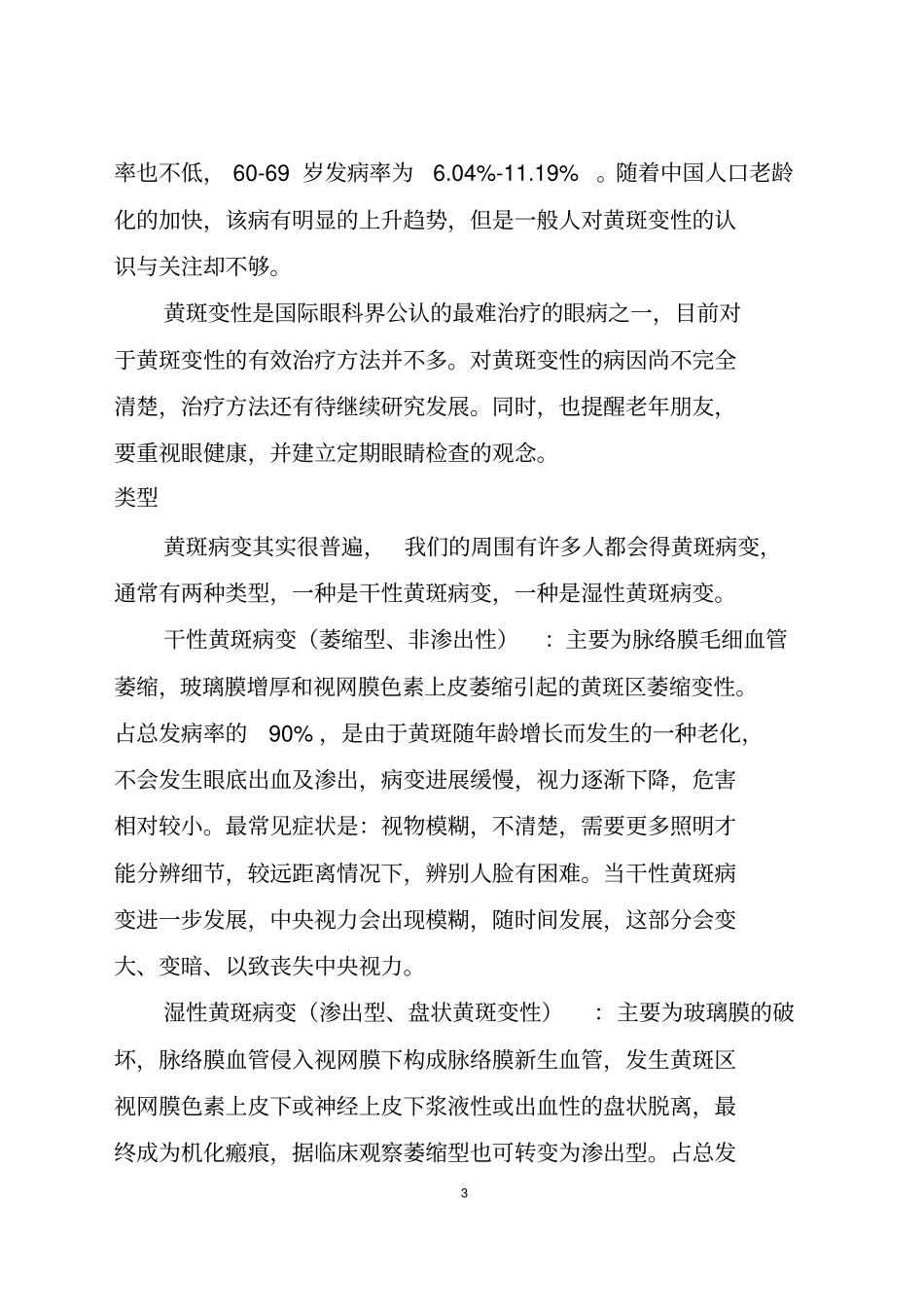 率也不低，60-69岁发病率为6.04%-11.19%。随着中国人口老龄化的加快，该病有明显的上升趋势，但是一般人对黄斑变性的认识与关注却不够。

黄斑变性是国际眼科界公认的最难治疗的眼病之一，目前对于黄斑变性的有效治疗方法并不多。对黄斑变性的病因尚不完全清楚，治疗方法还有待继续研究发展。同时，也提醒老年朋友，要重视眼健康，并建立定期眼睛检查的观念。

类型

黄斑病变其实很普遍，我们的周围有许多人都会得黄斑病变，通常有两种类型，一种是干性黄斑病变，一种是湿性黄斑病变。

干性黄斑病变（萎缩型、非渗出性）：主要为脉络膜毛细血管萎缩，玻璃膜增厚和视网膜色素上皮萎缩引起的黄斑区萎缩变性。占总发病率的90%，是由于黄斑随年龄增长而发生的一种老化，不会发生眼底出血及渗出，病变进展缓慢，视力逐渐下降，危害相对较小。最常见症状是：视物模糊，不清楚，需要更多照明才能分辨细节，较远距离情况下，辨别人脸有困难。当干性黄斑病变进一步发展，中央视力会出现模糊，随时间发展，这部分会变大、变暗、以致丧失中央视力。

湿性黄斑病变（渗出型、盘状黄斑变性）：主要为玻璃膜的破坏，脉络膜血管侵入视网膜下构成脉络膜新生血管，发生黄斑区视网膜色素上皮下或神经上皮下浆液性或出血性的盘状脱离，最终成为机化瘢痕，据临床观察萎缩型也可转变为渗出型。占总发

3